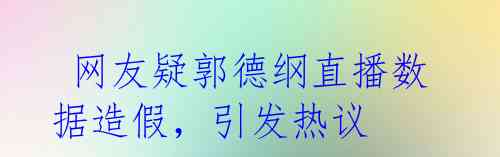 网友疑郭德纲直播数据造假，引发热议